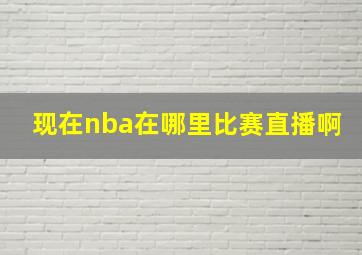 现在nba在哪里比赛直播啊